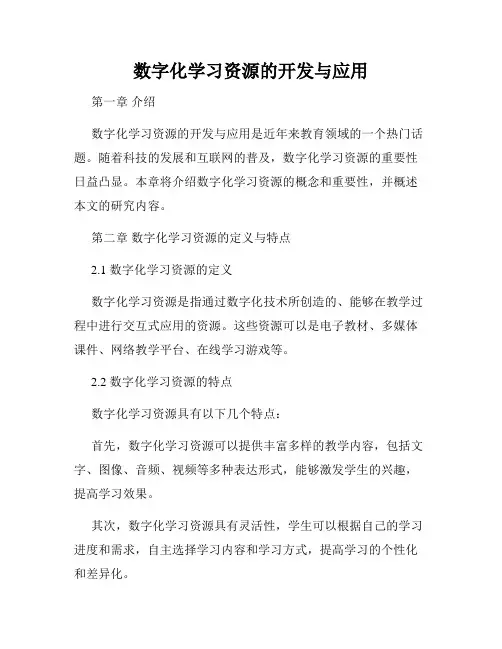 数字化学习资源的开发与应用

第一章 介绍

数字化学习资源的开发与应用是近年来教育领域的一个热门话题。随着科技的发展和互联网的普及，数字化学习资源的重要性日益凸显。本章将介绍数字化学习资源的概念和重要性，并概述本文的研究内容。

第二章 数字化学习资源的定义与特点

2.1 数字化学习资源的定义

数字化学习资源是指通过数字化技术所创造的、能够在教学过程中进行交互式应用的资源。这些资源可以是电子教材、多媒体课件、网络教学平台、在线学习游戏等。

2.2 数字化学习资源的特点

数字化学习资源具有以下几个特点：

首先，数字化学习资源可以提供丰富多样的教学内容，包括文字、图像、音频、视频等多种表达形式，能够激发学生的兴趣，提高学习效果。

其次，数字化学习资源具有灵活性，学生可以根据自己的学习进度和需求，自主选择学习内容和学习方式，提高学习的个性化和差异化。